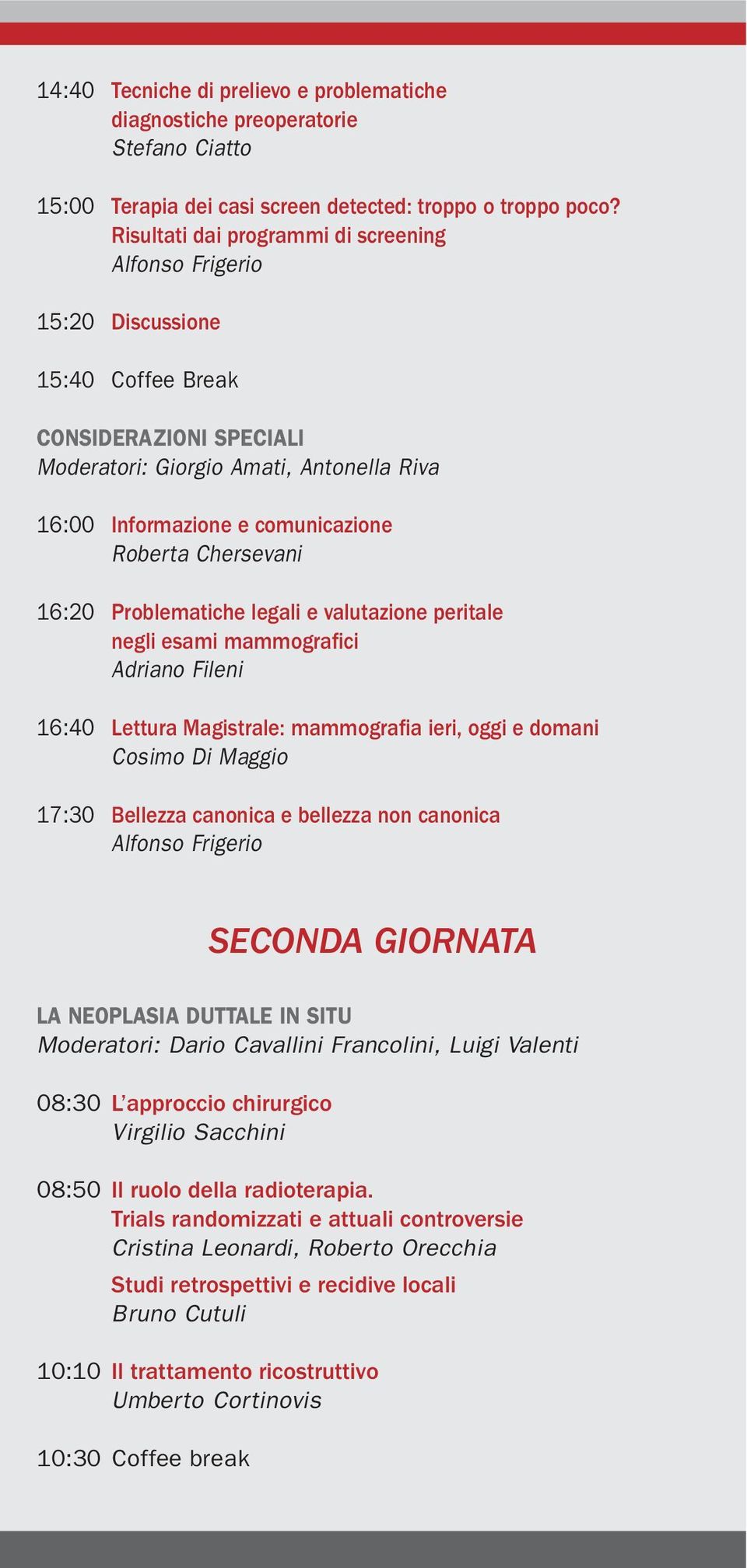 14:40 Tecniche di prelievo e problematiche diagnostiche preoperatorie
Stefano Ciatto

15:00 Terapia dei casi screen detected: troppo o troppo poco? Risultati dai programmi di screening
Alfonso Frigerio

15:20 Discussione

15:40 Coffee Break

CONSIDERAZIONI SPECIALI
Moderatori: Giorgio Amati, Antonella Riva

16:00 Informazione e comunicazione
Roberta Chersevani

16:20 Problematiche legali e valutazione peritale negli esami mammografici
Adriano Fileni

16:40 Lettura Magistrale: mammografia ieri, oggi e domani
Cosimo Di Maggio

17:30 Bellezza canonica e bellezza non canonica
Alfonso Frigerio

SECONDA GIORNATA

LA NEOPLASIA DUTTALE IN SITU
Moderatori: Dario Cavallini Francolini, Luigi Valenti

08:30 L'approccio chirurgico
Virgilio Sacchini

08:50 Il ruolo della radioterapia.
Trials randomizzati e attuali controversie
Cristina Leonardi, Roberto Orecchia
Studi retrospettivi e recidive locali
Bruno Cutuli

10:10 Il trattamento ricostruttivo
Umberto Cortinovis

10:30 Coffee break